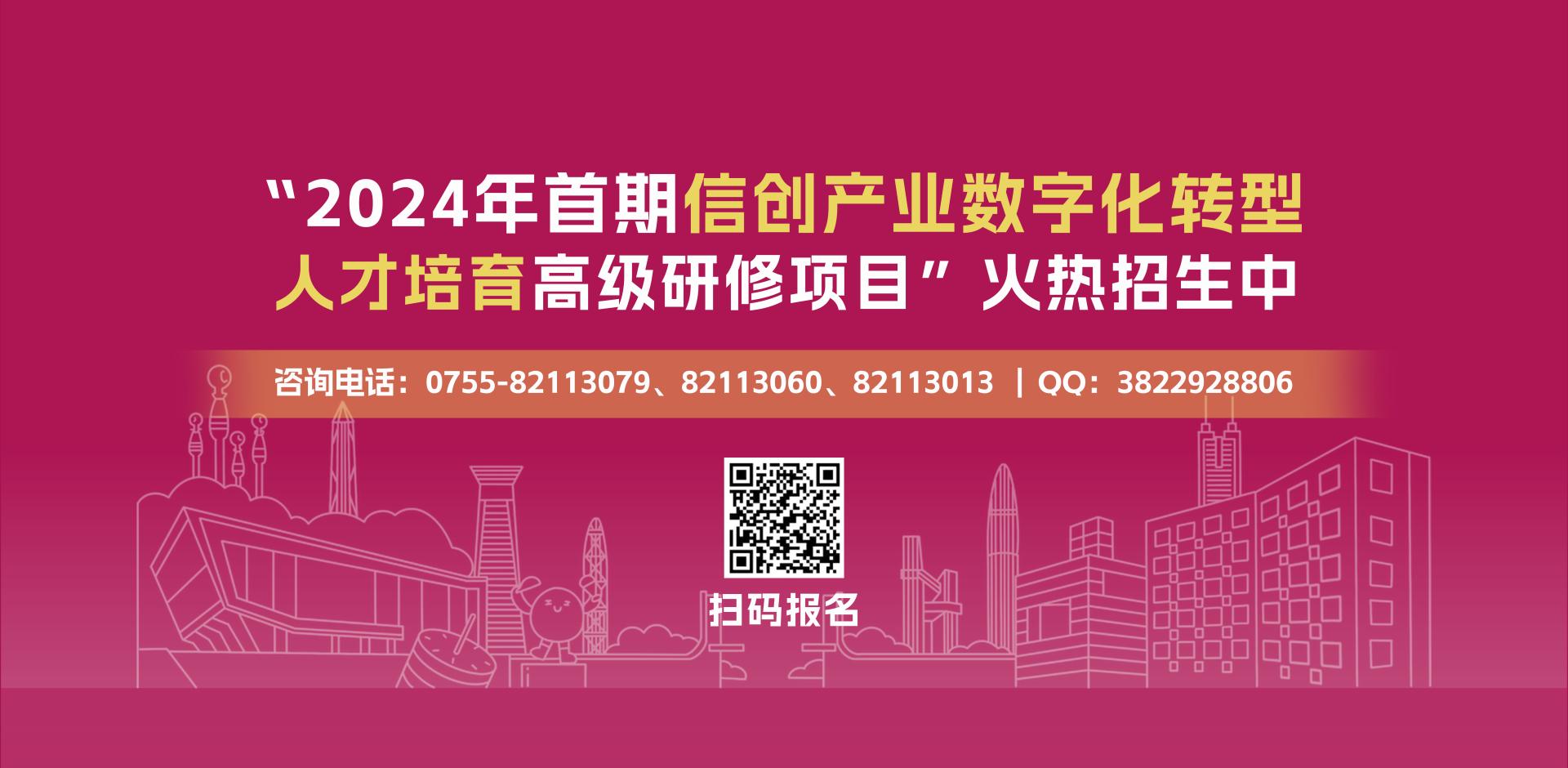 “2024年首期信创产业数字化转型人才培育高级研修项目”火热招生中

咨询电话：0755-82113079、82113060、82113013 | QQ：3822928806

扫码报名